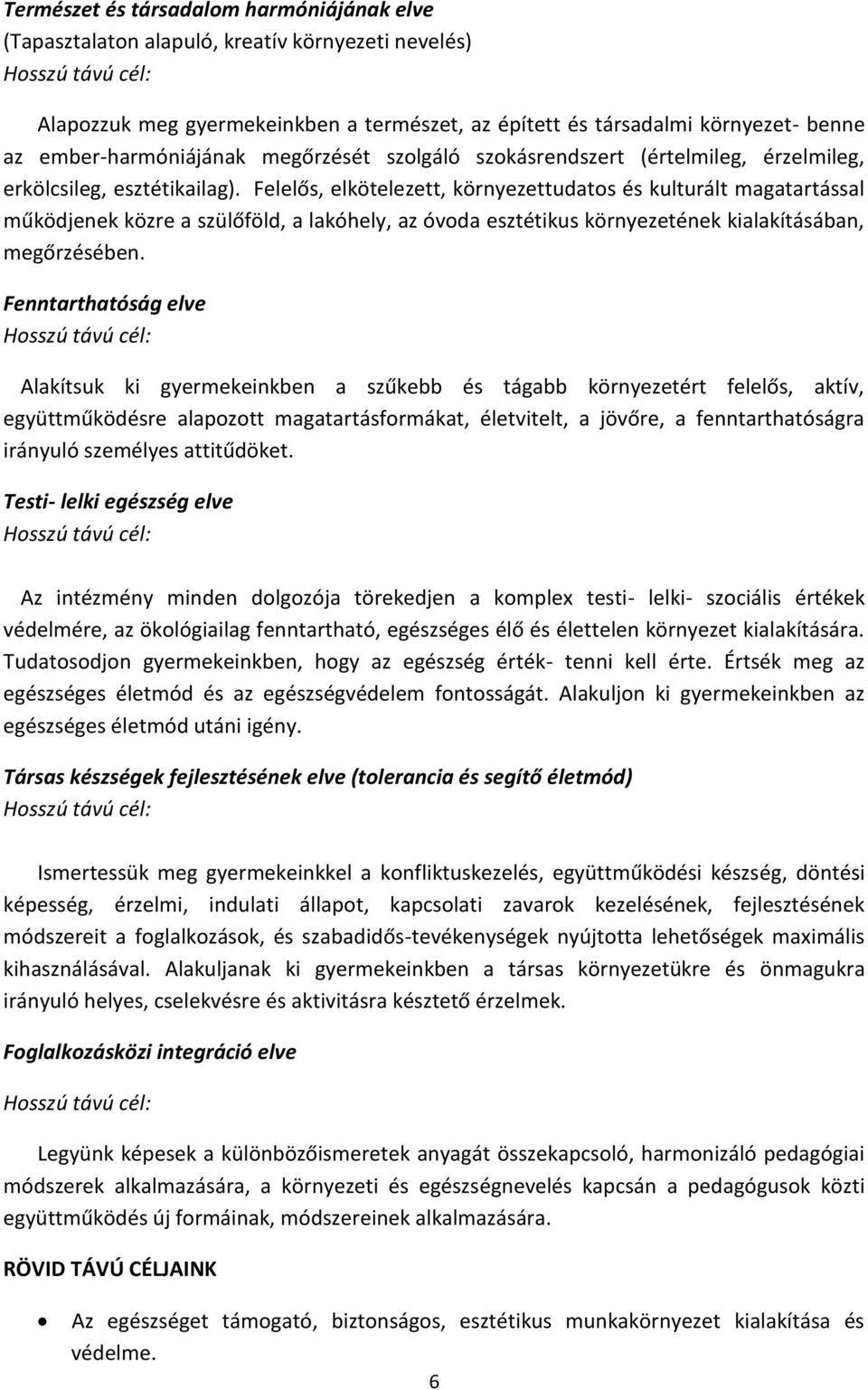 Természet és társadalom harmóniájának elve
(Tapasztalaton alapuló, kreatív környezeti nevelés)
Hosszú távú cél:

Alapozzuk meg gyermekeinkben a természet, az épített és társadalmi környezet- benne az ember-harmóniájának megőrzését szolgáló szokásrendszert (értelmileg, érzelmileg, erkölcsileg, esztétikailag). Felelős, elkötelezett, környezettudatos és kulturált magatartással működjenek közre a szülőföld, a lakóhely, az óvoda esztétikus környezetének kialakításában, megőrzésében.

Fenntarthatóság elve
Hosszú távú cél:

Alakítsuk ki gyermekeinkben a szűkebb és tágabb környezetért felelős, aktív, együttműködésre alapozott magatartásformákat, életvitelt, a jövőre, a fenntarthatóságra irányuló személyes attitűdöket.

Testi- lelki egészség elve
Hosszú távú cél:

Az intézmény minden dolgozója törekedjen a komplex testi- lelki- szociális értékek védelmére, az ökológiailag fenntartható, egészséges élő és élettelen környezet kialakítására. Tudatosodjon gyermekeinkben, hogy az egészség érték- tenni kell érte. Értsék meg az egészséges életmód és az egészségvédelem fontosságát. Alakuljon ki gyermekeinkben az egészséges életmód utáni igény.

Társas készségek fejlesztésének elve (tolerancia és segítő életmód)
Hosszú távú cél:

Ismertessük meg gyermekeinkkel a konfliktuskezelés, együttműködési készség, döntési képesség, érzelmi, indulati állapot, kapcsolati zavarok kezelésének, fejlesztésének módszereit a foglalkozások, és szabadidős-tevékenységek nyújtotta lehetőségek maximális kihasználásával. Alakuljanak ki gyermekeinkben a társas környezetükre és önmagukra irányuló helyes, cselekvésre és aktivitásra késztető érzelmek.

Foglalkozásközi integráció elve

Hosszú távú cél:

Legyünk képesek a különbözőismeretek anyagát összekapcsoló, harmonizáló pedagógiai módszerek alkalmazására, a környezeti és egészségnevelés kapcsán a pedagógusok közti együttműködés új formáinak, módszereinek alkalmazására.

RÖVID TÁVÚ CÉLJAINK

• Az egészséget támogató, biztonságos, esztétikus munkakörnyezet kialakítása és védelme.

6